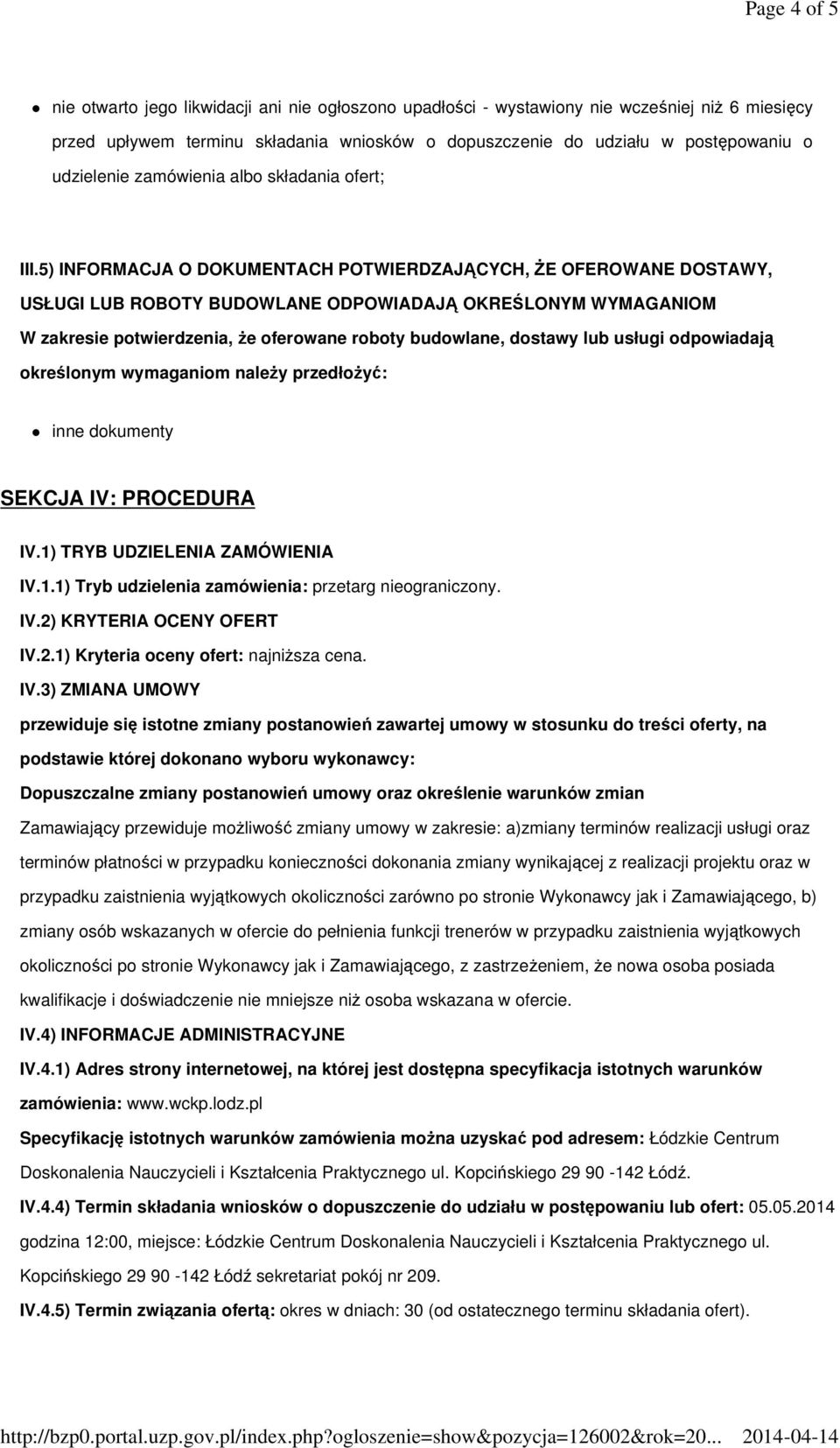 Page 4 of 5

nie otwarto jego likwidacji ani nie ogłoszono upadłości - wystawiony nie wcześniej niż 6 miesięcy przed upływem terminu składania wniosków o dopuszczenie do udziału w postępowaniu o udzielenie zamówienia albo składania ofert;

III.5) INFORMACJA O DOKUMENTACH POTWIERDZAJĄCYCH, ŻE OFEROWANE DOSTAWY, USŁUGI LUB ROBOTY BUDOWLANE ODPOWIADAJĄ OKREŚLONYM WYMAGANIOM

W zakresie potwierdzenia, że oferowane roboty budowlane, dostawy lub usługi odpowiadają określonym wymaganiom należy przedłożyć:

inne dokumenty

SEKCJA IV: PROCEDURA

IV.1) TRYB UDZIELENIA ZAMÓWIENIA

IV.1.1) Tryb udzielenia zamówienia: przetarg nieograniczony.

IV.2) KRYTERIA OCENY OFERT

IV.2.1) Kryteria oceny ofert: najniższa cena.

IV.3) ZMIANA UMOWY

przewiduje się istotne zmiany postanowień zawartej umowy w stosunku do treści oferty, na podstawie której dokonano wyboru wykonawcy:

Dopuszczalne zmiany postanowień umowy oraz określenie warunków zmian

Zamawiający przewiduje możliwość zmiany umowy w zakresie: a)zmiany terminów realizacji usługi oraz terminów płatności w przypadku konieczności dokonania zmiany wynikającej z realizacji projektu oraz w przypadku zaistnienia wyjątkowych okoliczności zarówno po stronie Wykonawcy jak i Zamawiającego, b) zmiany osób wskazanych w ofercie do pełnienia funkcji trenerów w przypadku zaistnienia wyjątkowych okoliczności po stronie Wykonawcy jak i Zamawiającego, z zastrzeżeniem, że nowa osoba posiada kwalifikacje i doświadczenie nie mniejsze niż osoba wskazana w ofercie.

IV.4) INFORMACJE ADMINISTRACYJNE

IV.4.1) Adres strony internetowej, na której jest dostępna specyfikacja istotnych warunków zamówienia: www.wckp.lodz.pl

Specyfikację istotnych warunków zamówienia można uzyskać pod adresem: Łódzkie Centrum Doskonalenia Nauczycieli i Kształcenia Praktycznego ul. Kopcińskiego 29 90 -142 Łódź.

IV.4.4) Termin składania wniosków o dopuszczenie do udziału w postępowaniu lub ofert: 05.05.2014 godzina 12:00, miejsce: Łódzkie Centrum Doskonalenia Nauczycieli i Kształcenia Praktycznego ul. Kopcińskiego 29 90 -142 Łódź sekretariat pokój nr 209.

IV.4.5) Termin związania ofertą: okres w dniach: 30 (od ostatecznego terminu składania ofert).

http://bzp0.portal.uzp.gov.pl/index.php?ogloszenie=show&pozycja=126002&rok=20... 2014-04-14